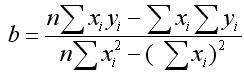 $b = \frac{n\sum x_i y_i - \sum x_i \sum y_i}{n\sum x_i^2 - (\sum x_i)^2}$